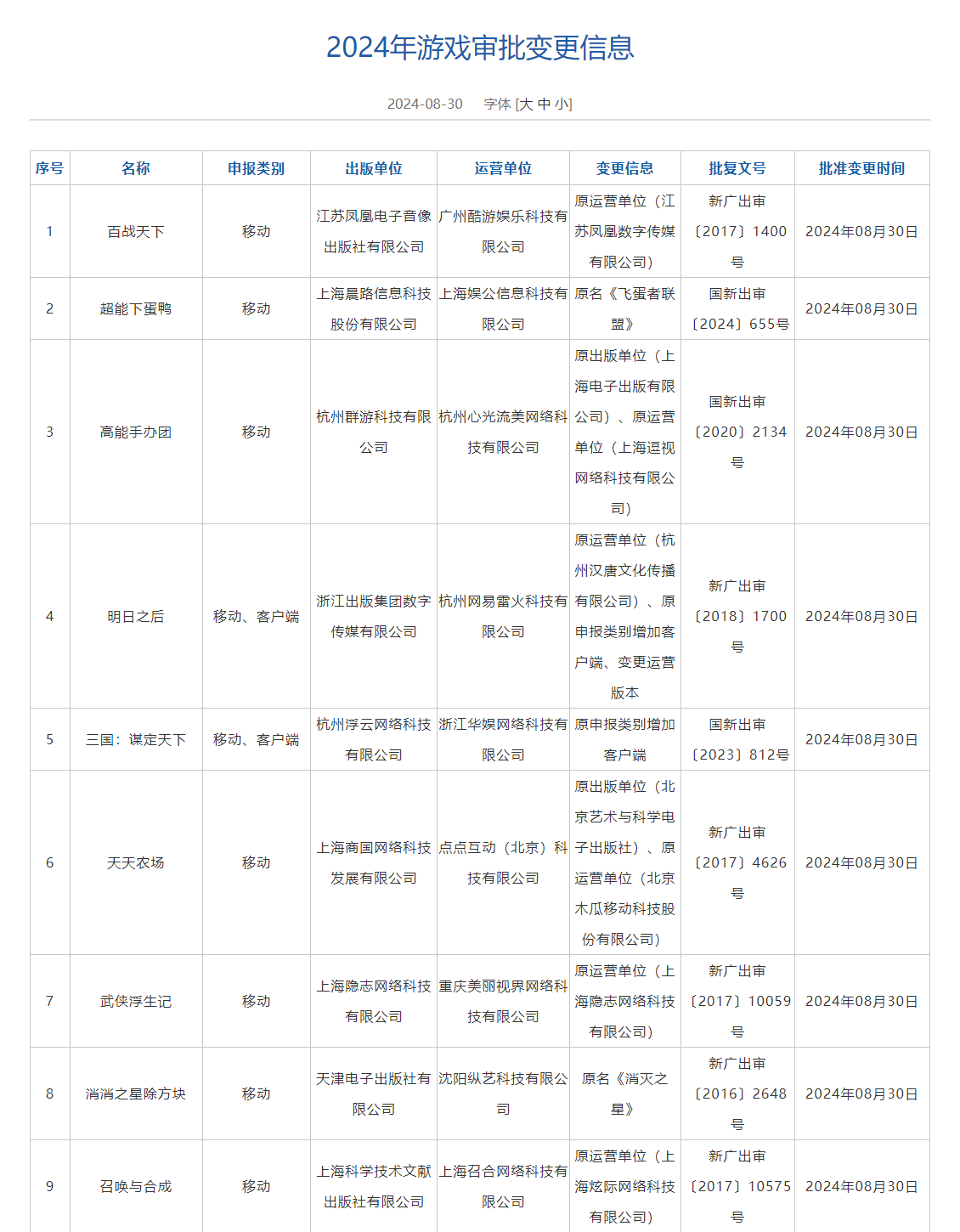 2024年游戏审批变更信息

2024-08-30 字体 [大 中 小]

| 序号 | 名称 | 申报类别 | 出版单位 | 运营单位 | 变更信息 | 批复文号 | 批准变更时间 |
|---|---|---|---|---|---|---|---|
| 1 | 百战天下 | 移动 | 江苏凤凰电子音像出版社有限公司 | 广州酷游娱乐科技有限公司 | 原运营单位（江苏凤凰数字传媒有限公司） | 新广出审〔2017〕1400号 | 2024年08月30日 |
| 2 | 超能下蛋鸭 | 移动 | 上海晨路信息科技股份有限公司 | 上海娱公信息科技有限公司 | 原名《飞蛋者联盟》 | 国新出审〔2024〕655号 | 2024年08月30日 |
| 3 | 高能手办团 | 移动 | 杭州群游科技有限公司 | 杭州心光流美网络科技有限公司 | 原出版单位（上海电子出版有限公司）、原运营单位（上海逗视网络科技有限公司） | 国新出审〔2020〕2134号 | 2024年08月30日 |
| 4 | 明日之后 | 移动、客户端 | 浙江出版集团数字传媒有限公司 | 杭州网易雷火科技有限公司 | 原运营单位（杭州汉唐文化传播有限公司）、原申报类别增加客户端、变更运营版本 | 新广出审〔2018〕1700号 | 2024年08月30日 |
| 5 | 三国：谋定天下 | 移动、客户端 | 杭州浮云网络科技有限公司 | 浙江华娱网络科技有限公司 | 原申报类别增加客户端 | 国新出审〔2023〕812号 | 2024年08月30日 |
| 6 | 天天农场 | 移动 | 上海商国网络科技发展有限公司 | 点点互动（北京）科技有限公司 | 原出版单位（北京艺术与科学电子出版社）、原运营单位（北京木瓜移动科技股份有限公司） | 新广出审〔2017〕4626号 | 2024年08月30日 |
| 7 | 武侠浮生记 | 移动 | 上海隐志网络科技有限公司 | 重庆美丽视界网络科技有限公司 | 原运营单位（上海隐志网络科技有限公司） | 新广出审〔2017〕10059号 | 2024年08月30日 |
| 8 | 消消之星除方块 | 移动 | 天津电子出版社有限公司 | 沈阳纵艺科技有限公司 | 原名《消灭之星》 | 新广出审〔2016〕2648号 | 2024年08月30日 |
| 9 | 召唤与合成 | 移动 | 上海科学技术文献出版社有限公司 | 上海召合网络科技有限公司 | 原运营单位（上海炫际网络科技有限公司） | 新广出审〔2017〕10575号 | 2024年08月30日 |